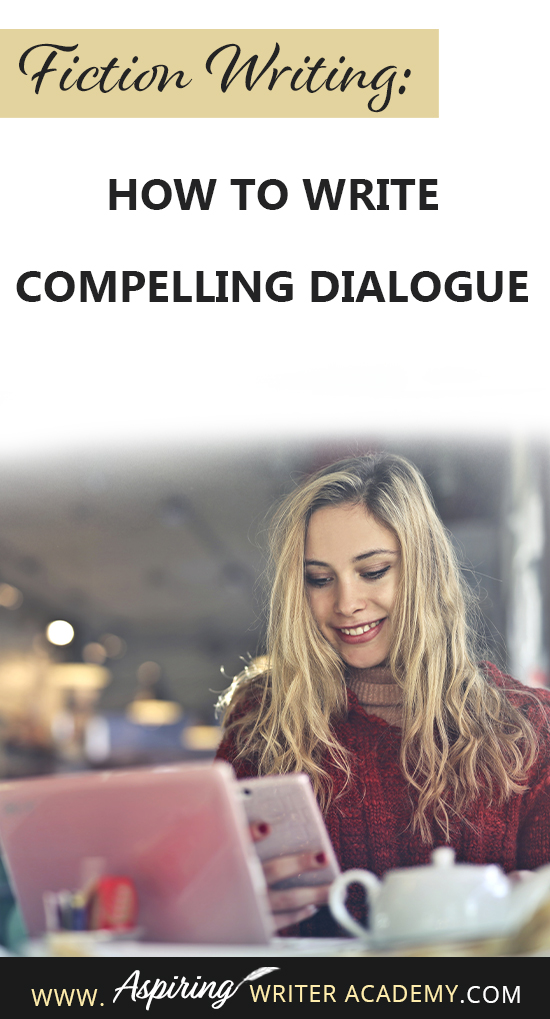 Fiction Writing:

HOW TO WRITE COMPELLING DIALOGUE

WWW. Aspiring WRITER ACADEMY.COM